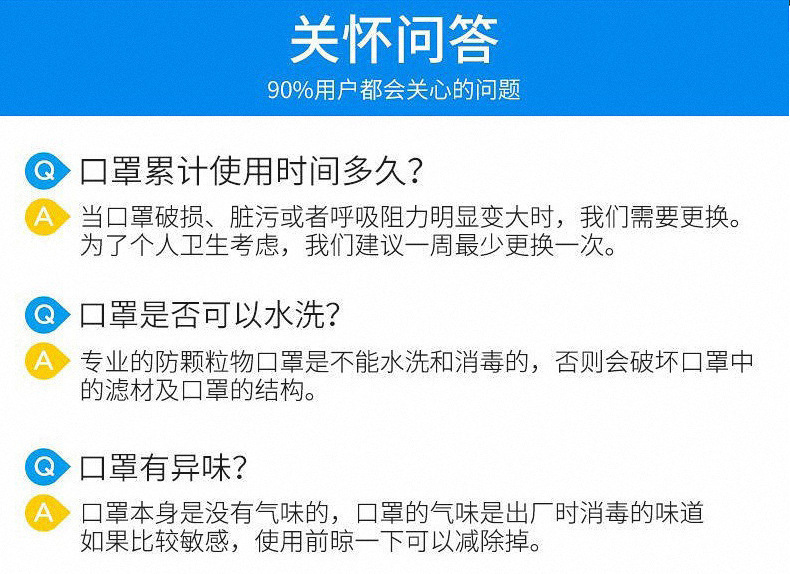 关怀问答

90%用户都会关心的问题

Q 口罩累计使用时间多久?

A 当口罩破损、脏污或者呼吸阻力明显变大时，我们需要更换。为了个人卫生考虑，我们建议一周最少更换一次。

Q 口罩是否可以水洗?

A 专业的防颗粒物口罩是不能水洗和消毒的，否则会破坏口罩中的滤材及口罩的结构。

Q 口罩有异味?

A 口罩本身是没有气味的，口罩的气味是出厂时消毒的味道如果比较敏感，使用前晾一下可以减除掉。